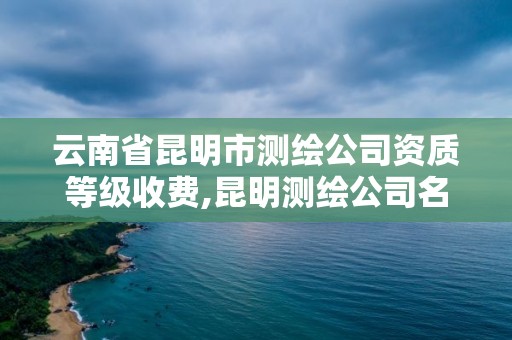 云南省昆明市测绘公司资质等级收费,昆明测绘公司名